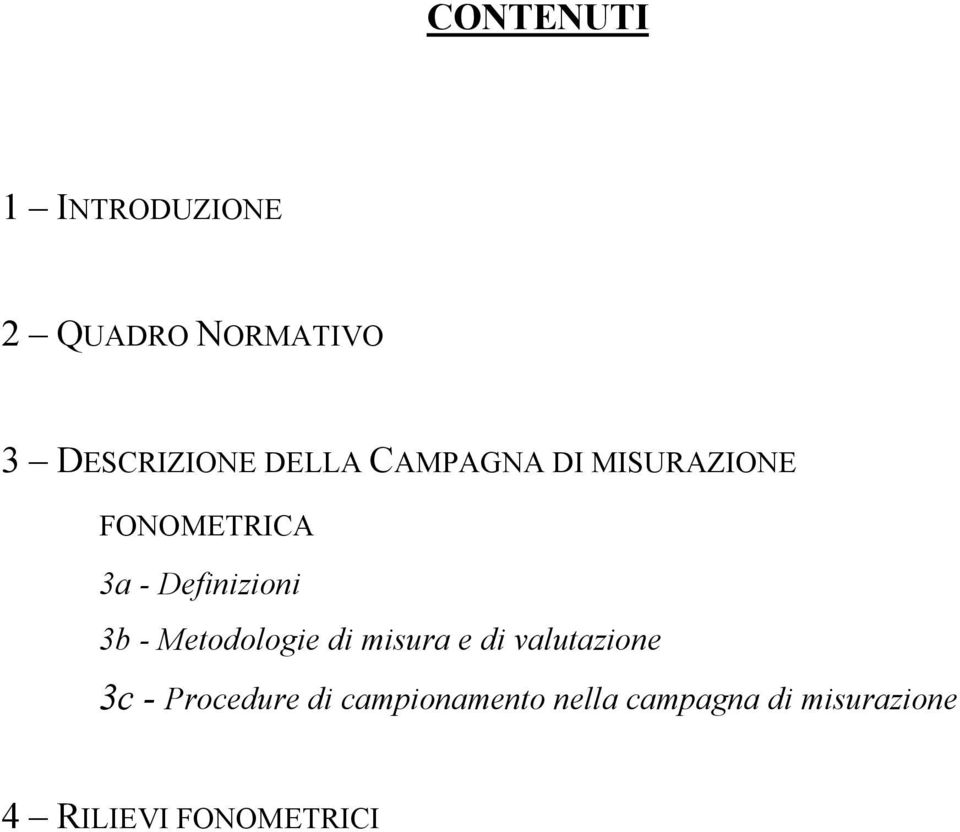 CONTENUTI

1 – INTRODUZIONE

2 – QUADRO NORMATIVO

3 – DESCRIZIONE DELLA CAMPAGNA DI MISURAZIONE FONOMETRICA

3a - Definizioni

3b - Metodologie di misura e di valutazione

3c - Procedure di campionamento nella campagna di misurazione

4 – RILIEVI FONOMETRICI